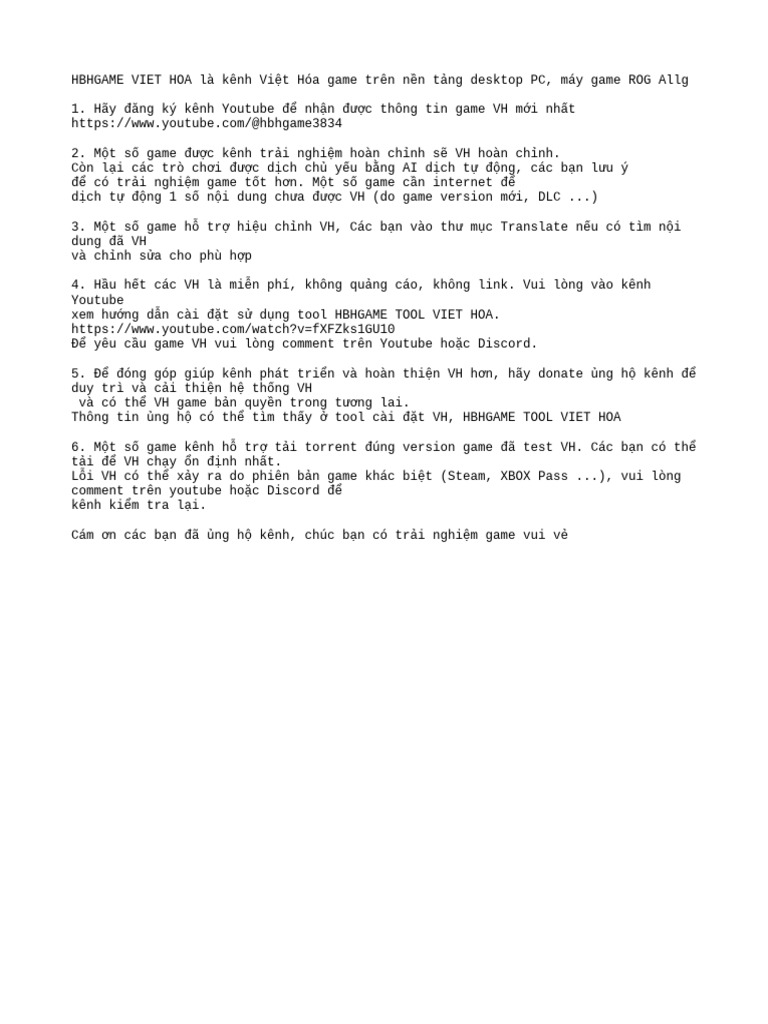 HBHGAME VIET HOA là kênh Việt Hóa game trên nền tảng desktop PC, máy game ROG Allg

1. Hãy đăng ký kênh Youtube để nhận được thông tin game VH mới nhất
https://www.youtube.com/@hbhgame3834

2. Một số game được kênh trải nghiệm hoàn chỉnh sẽ VH hoàn chỉnh.
Còn lại các trò chơi được dịch chủ yếu bằng AI dịch tự động, các bạn lưu ý để có trải nghiệm game tốt hơn. Một số game cần internet để dịch tự động 1 số nội dung chưa được VH (do game version mới, DLC ...)

3. Một số game hỗ trợ hiệu chỉnh VH, Các bạn vào thư mục Translate nếu có tìm nội dung đã VH
và chỉnh sửa cho phù hợp

4. Hầu hết các VH là miễn phí, không quảng cáo, không link. Vui lòng vào kênh Youtube
xem hướng dẫn cài đặt sử dụng tool HBHGAME TOOL VIET HOA.
https://www.youtube.com/watch?v=fXFZks1GU10
Để yêu cầu game VH vui lòng comment trên Youtube hoặc Discord.

5. Để đóng góp giúp kênh phát triển và hoàn thiện VH hơn, hãy donate ủng hộ kênh để duy trì và cải thiện hệ thống VH
và có thể VH game bản quyền trong tương lai.
Thông tin ủng hộ có thể tìm thấy ở tool cài đặt VH, HBHGAME TOOL VIET HOA

6. Một số game kênh hỗ trợ tải torrent đúng version game đã test VH. Các bạn có thể tải để VH chạy ổn định nhất.
Lỗi VH có thể xảy ra do phiên bản game khác biệt (Steam, XBOX Pass ...), vui lòng comment trên youtube hoặc Discord để
kênh kiểm tra lại.

Cám ơn các bạn đã ủng hộ kênh, chúc bạn có trải nghiệm game vui vẻ